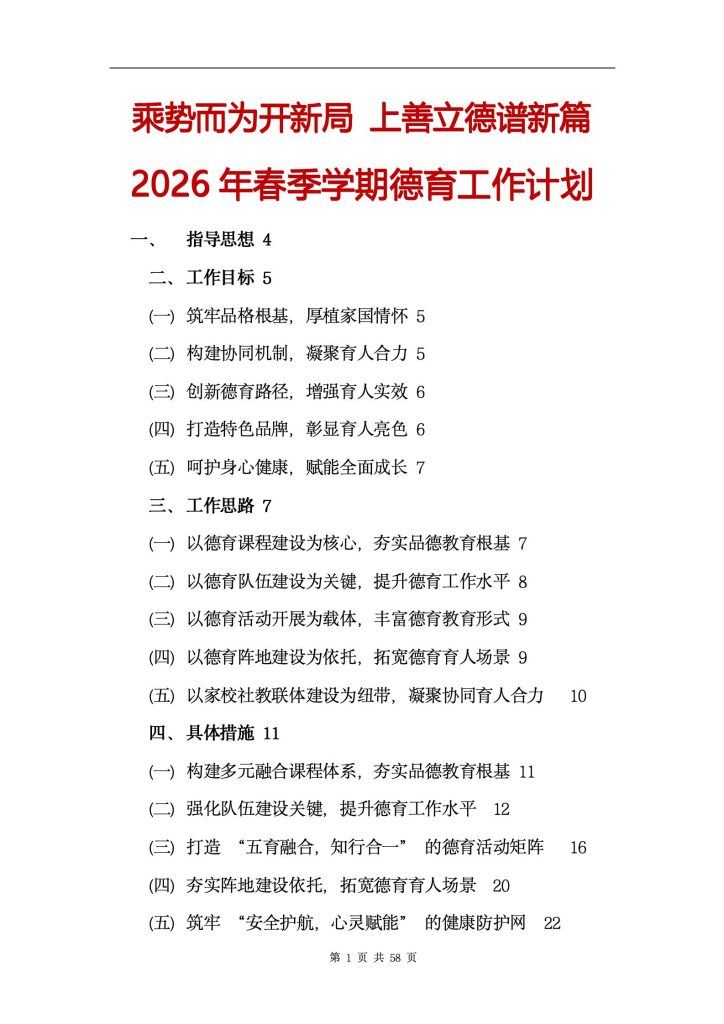 乘势而为开新局 上善立德谱新篇

2026 年春季学期德育工作计划

一、 指导思想 4

二、工作目标 5

(一) 筑牢品格根基，厚植家国情怀 5

(二) 构建协同机制，凝聚育人合力 5

(三) 创新德育路径，增强育人实效 6

(四) 打造特色品牌，彰显育人亮色 6

(五) 呵护身心健康，赋能全面成长 7

三、工作思路 7

(一) 以德育课程建设为核心，夯实品德教育根基 7

(二) 以德育队伍建设为关键，提升德育工作水平 8

(三) 以德育活动开展为载体，丰富德育教育形式 9

(四) 以德育阵地建设为依托，拓宽德育育人场景 9

(五) 以家校社教联体建设为纽带，凝聚协同育人合力 10

四、具体措施 11

(一) 构建多元融合课程体系，夯实品德教育根基 11

(二) 强化队伍建设关键，提升德育工作水平 12

(三) 打造 “五育融合，知行合一” 的德育活动矩阵 16

(四) 夯实阵地建设依托，拓宽德育育人场景 20

(五) 筑牢 “安全护航，心灵赋能” 的健康防护网 22

第 1 页 共 58 页